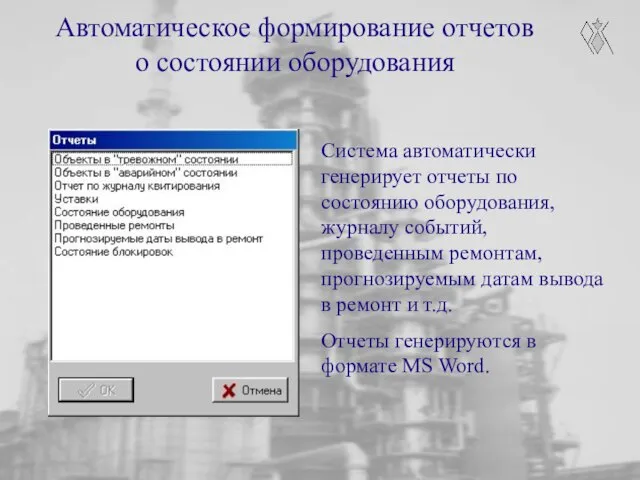 Автоматическое формирование отчетов о состоянии оборудования

Отчеты

Объекты в "тревожном" состоянии
Объекты в "аварийном" состоянии
Отчет по журналу квитирования
Уставки
Состояние оборудования
Проведенные ремонты
Прогнозируемые даты вывода в ремонт
Состояние блокировок

OK
Отмена

Система автоматически генерирует отчеты по состоянию оборудования, журналу событий, проведенным ремонтам, прогнозируемым датам вывода в ремонт и т.д.

Отчеты генерируются в формате MS Word.